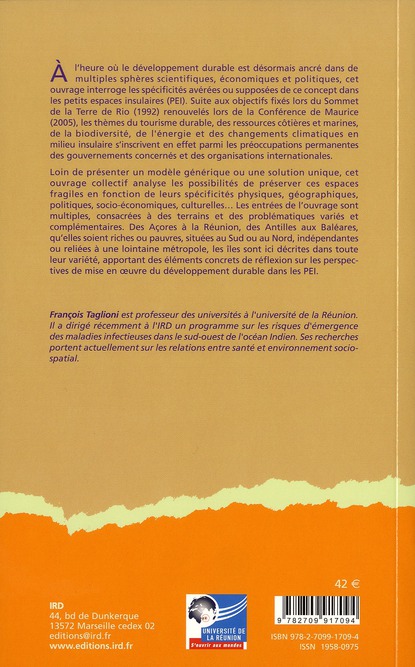 À l'heure où le développement durable est désormais ancré dans de multiples sphères scientifiques, économiques et politiques, cet ouvrage interroge les spécificités avérées ou supposées de ce concept dans les petits espaces insulaires (PEI). Suite aux objectifs fixés lors du Sommet de la Terre de Rio (1992) renouvelés lors de la Conférence de Maurice (2005), les thèmes du tourisme durable, des ressources côtières et marines, de la biodiversité, de l'énergie et des changements climatiques en milieu insulaire s'inscrivent en effet parmi les préoccupations permanentes des gouvernements concernés et des organisations internationales.

Loin de présenter un modèle générique ou une solution unique, cet ouvrage collectif analyse les possibilités de préserver ces espaces fragiles en fonction de leurs spécificités physiques, géographiques, politiques, socio-économiques, culturelles… Les entrées de l'ouvrage sont multiples, consacrées à des terrains et des problématiques variés et complémentaires. Des Açores à la Réunion, des Antilles aux Baléares, qu'elles soient riches ou pauvres, situées au Sud ou au Nord, indépendantes ou reliées à une lointaine métropole, les îles sont ici décrites dans toute leur variété, apportant des éléments concrets de réflexion sur les perspectives de mise en œuvre du développement durable dans les PEI.

François Taglioni est professeur des universités à l'université de la Réunion. Il a dirigé récemment à l'IRD un programme sur les risques d'émergence des maladies infectieuses dans le sud-ouest de l'océan Indien. Ses recherches portent actuellement sur les relations entre santé et environnement socio-spatial.

42 €

IRD
44, bd de Dunkerque
13572 Marseille cedex 02
editions@ird.fr
www.editions.ird.fr

UNIVERSITÉ DE LA RÉUNION
S'ouvrir aux mondes

9 782709 917094
ISBN 978-2-7099-1709-4
ISSN 1958-0975